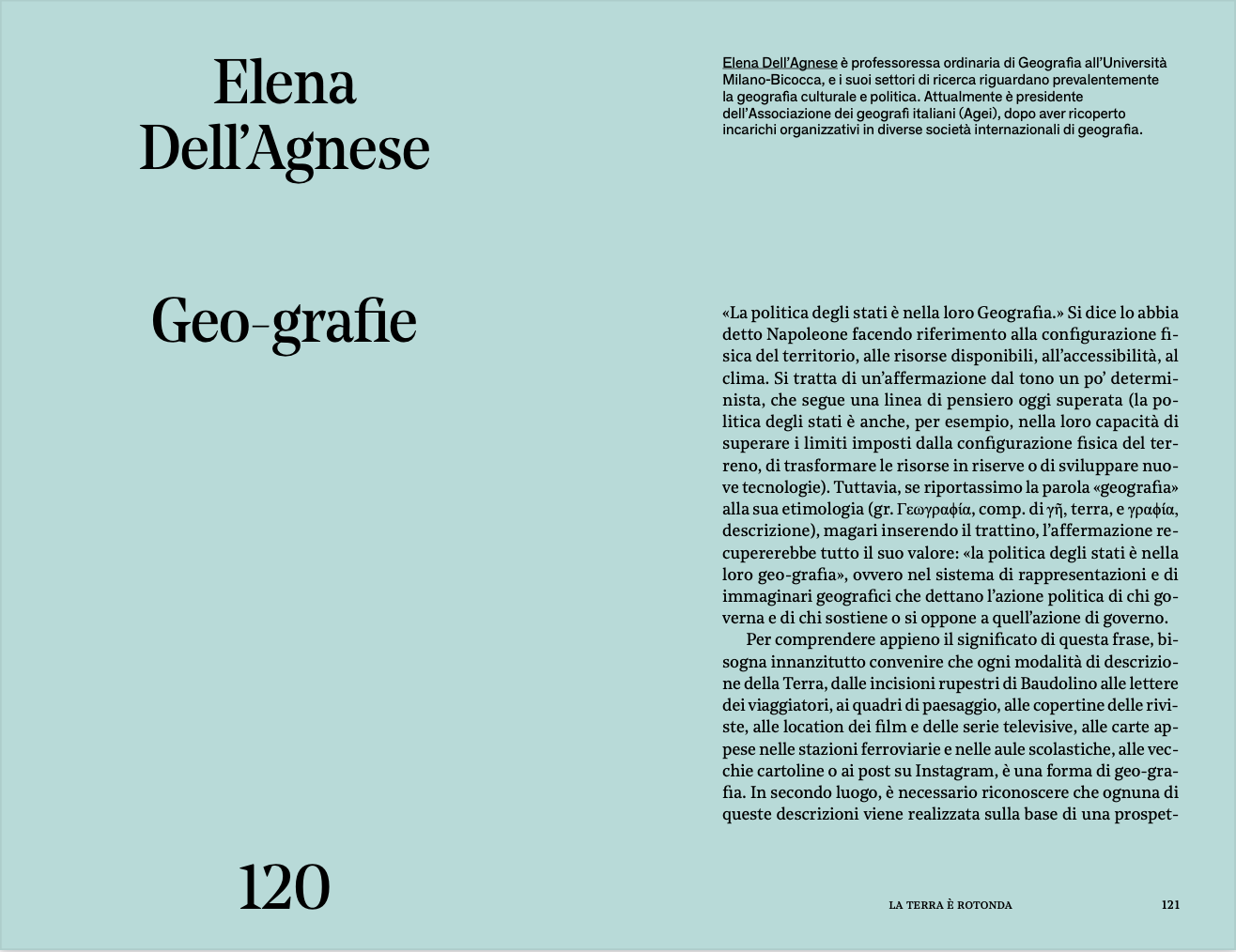 Elena Dell'Agnese

Geo-grafie

120

Elena Dell'Agnese è professoressa ordinaria di Geografia all'Università Milano-Bicocca, e i suoi settori di ricerca riguardano prevalentemente la geografia culturale e politica. Attualmente è presidente dell'Associazione dei geografi italiani (Agei), dopo aver ricoperto incarichi organizzativi in diverse società internazionali di geografia.

«La politica degli stati è nella loro Geografia.» Si dice lo abbia detto Napoleone facendo riferimento alla configurazione fisica del territorio, alle risorse disponibili, all'accessibilità, al clima. Si tratta di un'affermazione dal tono un po' determinista, che segue una linea di pensiero oggi superata (la politica degli stati è anche, per esempio, nella loro capacità di superare i limiti imposti dalla configurazione fisica del terreno, di trasformare le risorse in riserve o di sviluppare nuove tecnologie). Tuttavia, se riportassimo la parola «geografia» alla sua etimologia (gr. Γεωγραφία, comp. di γῆ, terra, e γραφία, descrizione), magari inserendo il trattino, l'affermazione recupererebbe tutto il suo valore: «la politica degli stati è nella loro geo-grafia», ovvero nel sistema di rappresentazioni e di immaginari geografici che dettano l'azione politica di chi governa e di chi sostiene o si oppone a quell'azione di governo.

Per comprendere appieno il significato di questa frase, bisogna innanzitutto convenire che ogni modalità di descrizione della Terra, dalle incisioni rupestri di Baudolino alle lettere dei viaggiatori, ai quadri di paesaggio, alle copertine delle riviste, alle location dei film e delle serie televisive, alle carte appese nelle stazioni ferroviarie e nelle aule scolastiche, alle vecchie cartoline o ai post su Instagram, è una forma di geo-grafia. In secondo luogo, è necessario riconoscere che ognuna di queste descrizioni viene realizzata sulla base di una prospet-

LA TERRA È ROTONDA 121